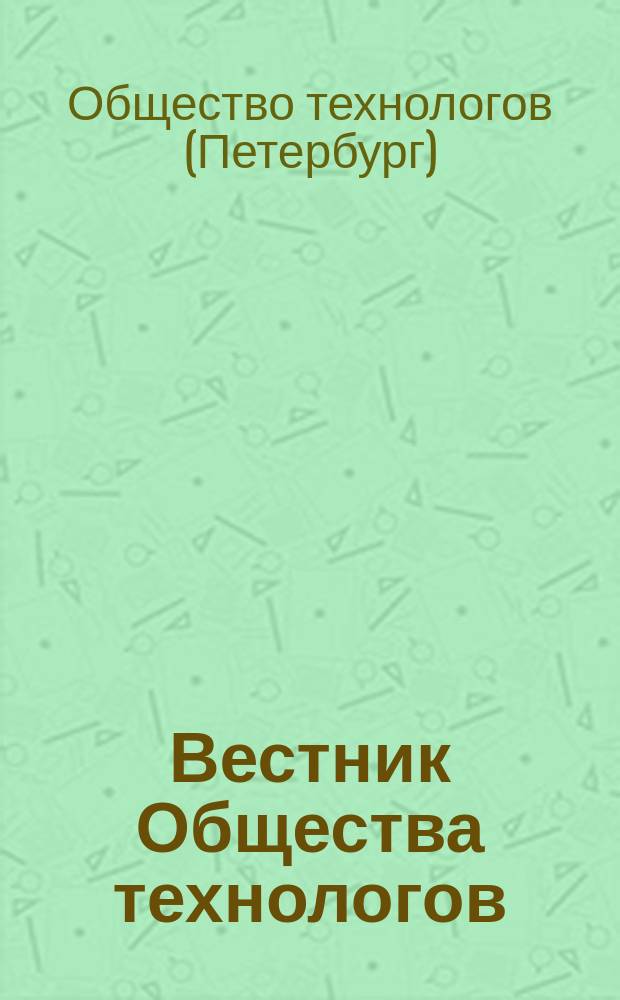 Общество технологов (Петербург)

Вестник Общества технологов